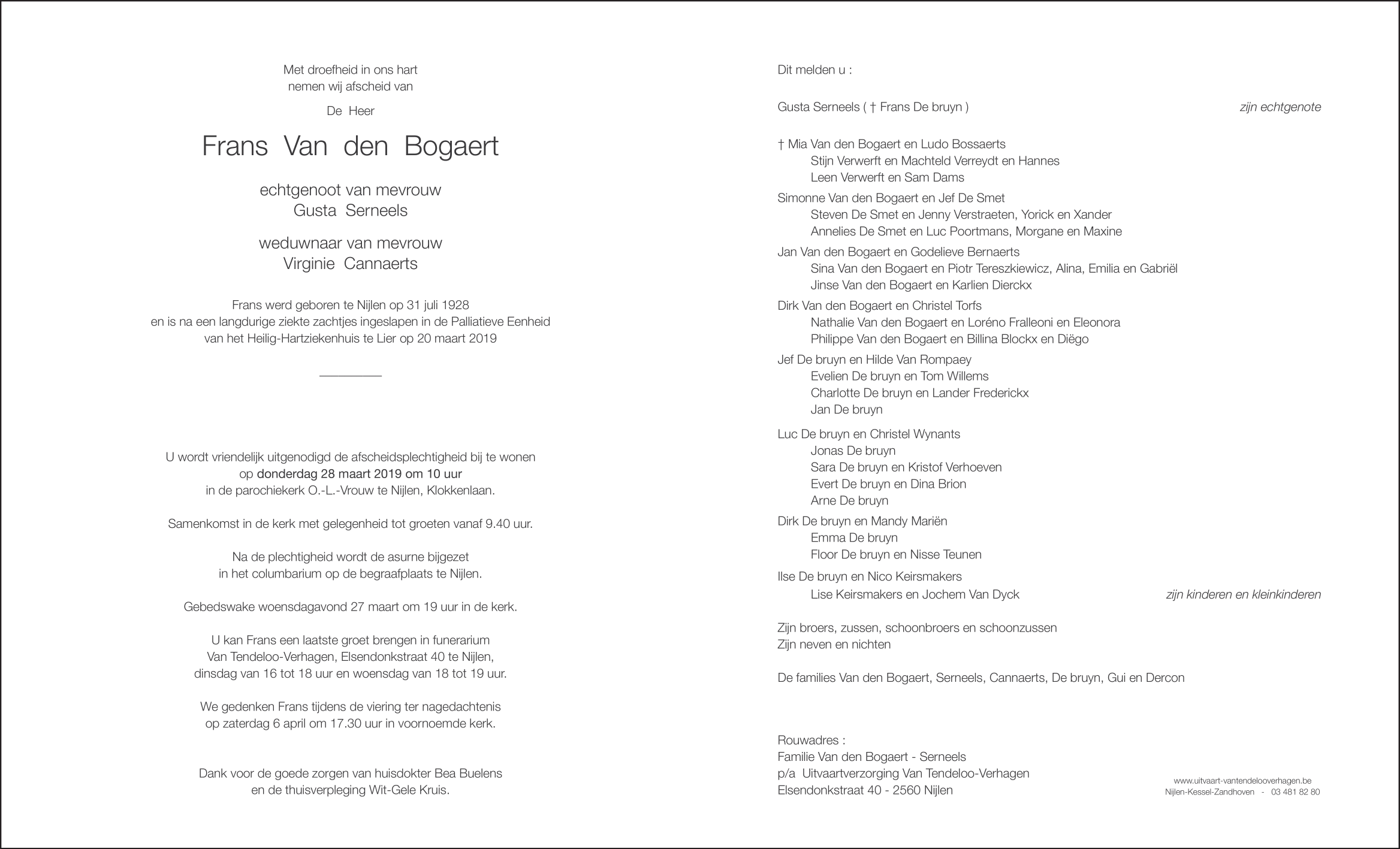 Met droefheid in ons hart
nemen wij afscheid van

De Heer

Frans Van den Bogaert

echtgenoot van mevrouw
Gusta Serneels

weduwnaar van mevrouw
Virginie Cannaerts

Frans werd geboren te Nijlen op 31 juli 1928
en is na een langdurige ziekte zachtjes ingeslapen in de Palliatieve Eenheid
van het Heilig-Hartziekenhuis te Lier op 20 maart 2019

U wordt vriendelijk uitgenodigd de afscheidsplechtigheid bij te wonen
op donderdag 28 maart 2019 om 10 uur
in de parochiekerk O.-L.-Vrouw te Nijlen, Klokkenlaan.

Samenkomst in de kerk met gelegenheid tot groeten vanaf 9.40 uur.

Na de plechtigheid wordt de asurne bijgezet
in het columbarium op de begraafplaats te Nijlen.

Gebedswake woensdagavond 27 maart om 19 uur in de kerk.

U kan Frans een laatste groet brengen in funerarium
Van Tendeloo-Verhagen, Elsendonkstraat 40 te Nijlen,
dinsdag van 16 tot 18 uur en woensdag van 18 tot 19 uur.

We gedenken Frans tijdens de viering ter nagedachtenis
op zaterdag 6 april om 17.30 uur in voornoemde kerk.

Dank voor de goede zorgen van huisdokter Bea Buelens
en de thuisverpleging Wit-Gele Kruis.

Dit melden u :

Gusta Serneels ( † Frans De bruyn ) zijn echtgenote

† Mia Van den Bogaert en Ludo Bossaerts
Stijn Verwerft en Machteld Verreydt en Hannes
Leen Verwerft en Sam Dams
Simonne Van den Bogaert en Jef De Smet
Steven De Smet en Jenny Verstraeten, Yorick en Xander
Annelies De Smet en Luc Poortmans, Morgane en Maxine
Jan Van den Bogaert en Godelieve Bernaerts
Sina Van den Bogaert en Piotr Tereszkiewicz, Alina, Emilia en Gabriël
Jinse Van den Bogaert en Karlien Dierckx
Dirk Van den Bogaert en Christel Torfs
Nathalie Van den Bogaert en Loréno Fralleoni en Eleonora
Philippe Van den Bogaert en Billina Blockx en Diëgo
Jef De bruyn en Hilde Van Rompaey
Evelien De bruyn en Tom Willems
Charlotte De bruyn en Lander Frederickx
Jan De bruyn
Luc De bruyn en Christel Wynants
Jonas De bruyn
Sara De bruyn en Kristof Verhoeven
Evert De bruyn en Dina Brion
Arne De bruyn
Dirk De bruyn en Mandy Mariën
Emma De bruyn
Floor De bruyn en Nisse Teunen
Ilse De bruyn en Nico Keirsmakers
Lise Keirsmakers en Jochem Van Dyck zijn kinderen en kleinkinderen

Zijn broers, zussen, schoonbroers en schoonzussen
Zijn neven en nichten

De families Van den Bogaert, Serneels, Cannaerts, De bruyn, Gui en Dercon

Rouwadres :
Familie Van den Bogaert - Serneels
p/a Uitvaartverzorging Van Tendeloo-Verhagen
Elsendonkstraat 40 - 2560 Nijlen

www.uitvaart-vantendelooverhagen.be
Nijlen-Kessel-Zandhoven - 03 481 82 80